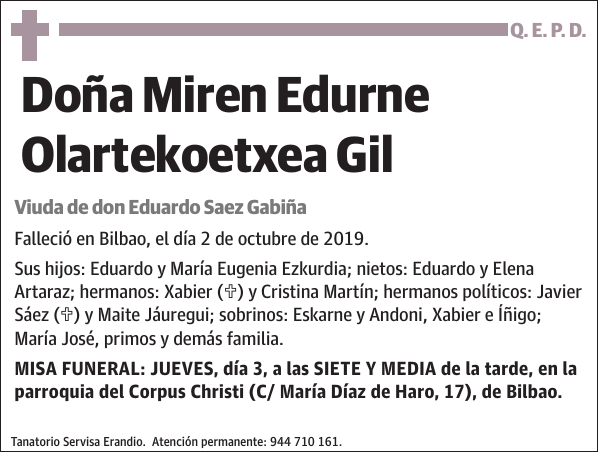 Q. E. P. D.

Doña Miren Edurne Olartekoetxea Gil

Viuda de don Eduardo Saez Gabiña

Falleció en Bilbao, el día 2 de octubre de 2019.

Sus hijos: Eduardo y María Eugenia Ezkurdia; nietos: Eduardo y Elena Artaraz; hermanos: Xabier (✞) y Cristina Martín; hermanos políticos: Javier Sáez (✞) y Maite Jáuregui; sobrinos: Eskarne y Andoni, Xabier e Íñigo; María José, primos y demás familia.

MISA FUNERAL: JUEVES, día 3, a las SIETE Y MEDIA de la tarde, en la parroquia del Corpus Christi (C/ María Díaz de Haro, 17), de Bilbao.

Tanatorio Servisa Erandio. Atención permanente: 944 710 161.